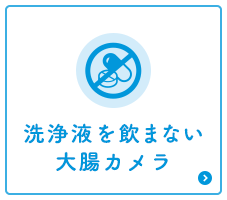 洗浄液を飲まない
大腸カメラ